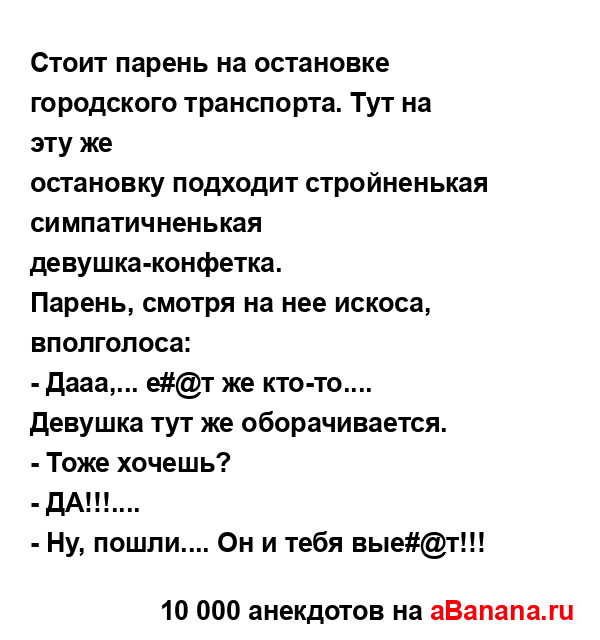 Стоит парень на остановке городского транспорта. Тут на эту же остановку подходит стройненькая симпатичненькая девушка-конфетка.

Парень, смотря на нее искоса, вполголоса:

- Дааа,... е#@т же кто-то....

Девушка тут же оборачивается.

- Тоже хочешь?

- ДА!!!....

- Ну, пошли.... Он и тебя вые#@т!!!

10 000 анекдотов на aBanana.ru